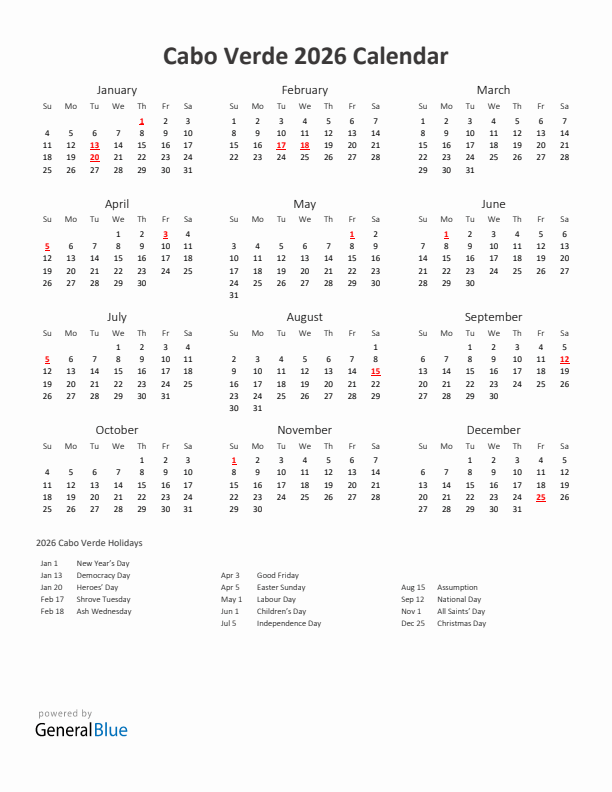 Cabo Verde 2026 Calendar

January

| Su | Mo | Tu | We | Th | Fr | Sa |
|---|---|---|---|---|---|---|
| | | | | 1 | 2 | 3 |
| 4 | 5 | 6 | 7 | 8 | 9 | 10 |
| 11 | 12 | 13 | 14 | 15 | 16 | 17 |
| 18 | 19 | 20 | 21 | 22 | 23 | 24 |
| 25 | 26 | 27 | 28 | 29 | 30 | 31 |

February

| Su | Mo | Tu | We | Th | Fr | Sa |
|---|---|---|---|---|---|---|
| 1 | 2 | 3 | 4 | 5 | 6 | 7 |
| 8 | 9 | 10 | 11 | 12 | 13 | 14 |
| 15 | 16 | 17 | 18 | 19 | 20 | 21 |
| 22 | 23 | 24 | 25 | 26 | 27 | 28 |

March

| Su | Mo | Tu | We | Th | Fr | Sa |
|---|---|---|---|---|---|---|
| 1 | 2 | 3 | 4 | 5 | 6 | 7 |
| 8 | 9 | 10 | 11 | 12 | 13 | 14 |
| 15 | 16 | 17 | 18 | 19 | 20 | 21 |
| 22 | 23 | 24 | 25 | 26 | 27 | 28 |
| 29 | 30 | 31 | | | | |

April

| Su | Mo | Tu | We | Th | Fr | Sa |
|---|---|---|---|---|---|---|
| | | | 1 | 2 | 3 | 4 |
| 5 | 6 | 7 | 8 | 9 | 10 | 11 |
| 12 | 13 | 14 | 15 | 16 | 17 | 18 |
| 19 | 20 | 21 | 22 | 23 | 24 | 25 |
| 26 | 27 | 28 | 29 | 30 | | |

May

| Su | Mo | Tu | We | Th | Fr | Sa |
|---|---|---|---|---|---|---|
| | | | | | 1 | 2 |
| 3 | 4 | 5 | 6 | 7 | 8 | 9 |
| 10 | 11 | 12 | 13 | 14 | 15 | 16 |
| 17 | 18 | 19 | 20 | 21 | 22 | 23 |
| 24 | 25 | 26 | 27 | 28 | 29 | 30 |
| 31 | | | | | | |

June

| Su | Mo | Tu | We | Th | Fr | Sa |
|---|---|---|---|---|---|---|
| | 1 | 2 | 3 | 4 | 5 | 6 |
| 7 | 8 | 9 | 10 | 11 | 12 | 13 |
| 14 | 15 | 16 | 17 | 18 | 19 | 20 |
| 21 | 22 | 23 | 24 | 25 | 26 | 27 |
| 28 | 29 | 30 | | | | |

July

| Su | Mo | Tu | We | Th | Fr | Sa |
|---|---|---|---|---|---|---|
| | | | 1 | 2 | 3 | 4 |
| 5 | 6 | 7 | 8 | 9 | 10 | 11 |
| 12 | 13 | 14 | 15 | 16 | 17 | 18 |
| 19 | 20 | 21 | 22 | 23 | 24 | 25 |
| 26 | 27 | 28 | 29 | 30 | 31 | |

August

| Su | Mo | Tu | We | Th | Fr | Sa |
|---|---|---|---|---|---|---|
| | | | | | | 1 |
| 2 | 3 | 4 | 5 | 6 | 7 | 8 |
| 9 | 10 | 11 | 12 | 13 | 14 | 15 |
| 16 | 17 | 18 | 19 | 20 | 21 | 22 |
| 23 | 24 | 25 | 26 | 27 | 28 | 29 |
| 30 | 31 | | | | | |

September

| Su | Mo | Tu | We | Th | Fr | Sa |
|---|---|---|---|---|---|---|
| | | 1 | 2 | 3 | 4 | 5 |
| 6 | 7 | 8 | 9 | 10 | 11 | 12 |
| 13 | 14 | 15 | 16 | 17 | 18 | 19 |
| 20 | 21 | 22 | 23 | 24 | 25 | 26 |
| 27 | 28 | 29 | 30 | | | |

October

| Su | Mo | Tu | We | Th | Fr | Sa |
|---|---|---|---|---|---|---|
| | | | | 1 | 2 | 3 |
| 4 | 5 | 6 | 7 | 8 | 9 | 10 |
| 11 | 12 | 13 | 14 | 15 | 16 | 17 |
| 18 | 19 | 20 | 21 | 22 | 23 | 24 |
| 25 | 26 | 27 | 28 | 29 | 30 | 31 |

November

| Su | Mo | Tu | We | Th | Fr | Sa |
|---|---|---|---|---|---|---|
| 1 | 2 | 3 | 4 | 5 | 6 | 7 |
| 8 | 9 | 10 | 11 | 12 | 13 | 14 |
| 15 | 16 | 17 | 18 | 19 | 20 | 21 |
| 22 | 23 | 24 | 25 | 26 | 27 | 28 |
| 29 | 30 | | | | | |

December

| Su | Mo | Tu | We | Th | Fr | Sa |
|---|---|---|---|---|---|---|
| | | 1 | 2 | 3 | 4 | 5 |
| 6 | 7 | 8 | 9 | 10 | 11 | 12 |
| 13 | 14 | 15 | 16 | 17 | 18 | 19 |
| 20 | 21 | 22 | 23 | 24 | 25 | 26 |
| 27 | 28 | 29 | 30 | 31 | | |

2026 Cabo Verde Holidays

Jan 1 New Year's Day
Jan 13 Democracy Day
Jan 20 Heroes' Day
Feb 17 Shrove Tuesday
Feb 18 Ash Wednesday

Apr 3 Good Friday
Apr 5 Easter Sunday
May 1 Labour Day
Jun 1 Children's Day
Jul 5 Independence Day

Aug 15 Assumption
Sep 12 National Day
Nov 1 All Saints' Day
Dec 25 Christmas Day

powered by
GeneralBlue